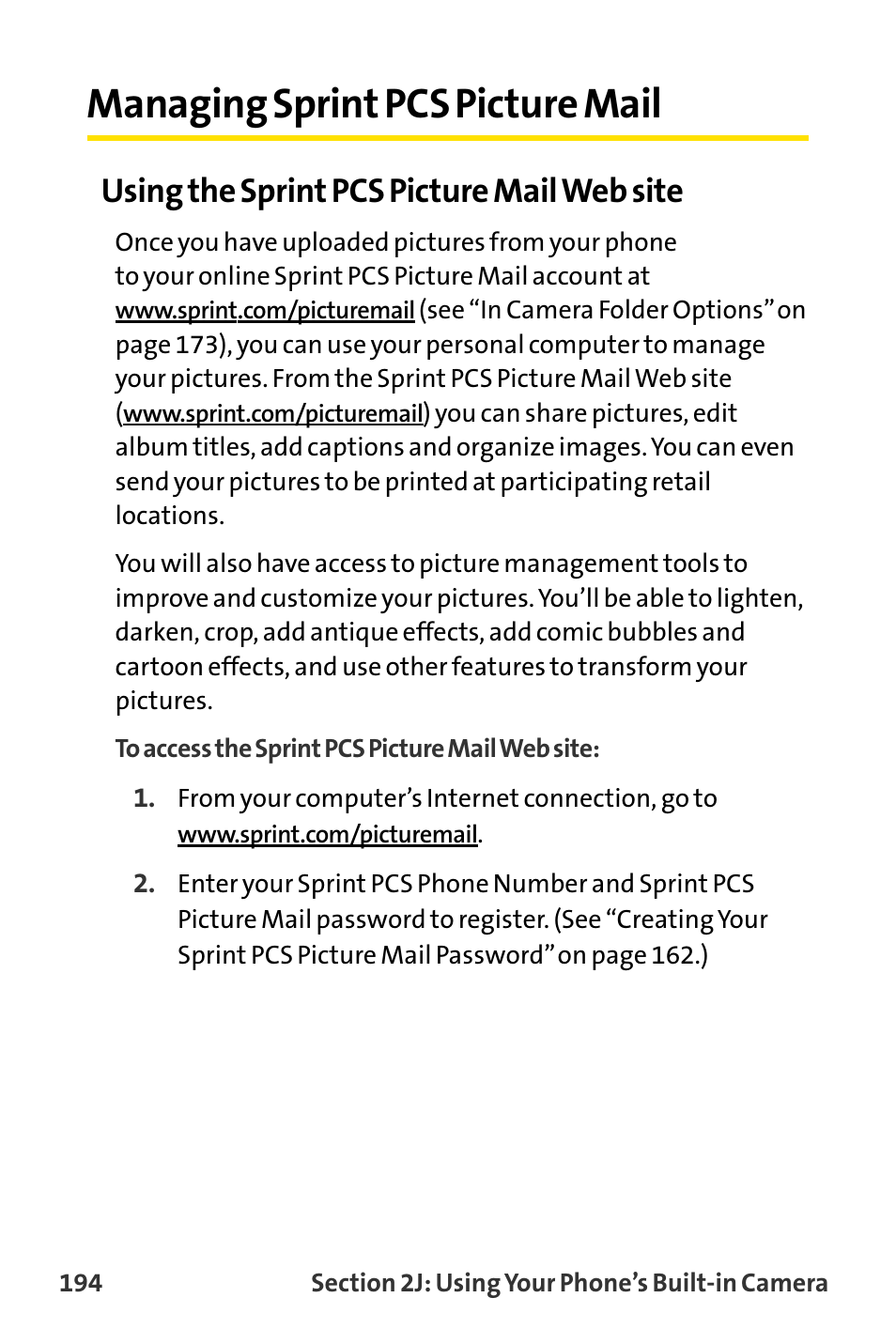 Managing Sprint PCS Picture Mail

Using the Sprint PCS Picture Mail Web site

Once you have uploaded pictures from your phone to your online Sprint PCS Picture Mail account at www.sprint.com/picturemail (see “In Camera Folder Options” on page 173), you can use your personal computer to manage your pictures. From the Sprint PCS Picture Mail Web site (www.sprint.com/picturemail) you can share pictures, edit album titles, add captions and organize images. You can even send your pictures to be printed at participating retail locations.

You will also have access to picture management tools to improve and customize your pictures. You’ll be able to lighten, darken, crop, add antique effects, add comic bubbles and cartoon effects, and use other features to transform your pictures.

To access the Sprint PCS Picture Mail Web site:

1. From your computer’s Internet connection, go to www.sprint.com/picturemail.

2. Enter your Sprint PCS Phone Number and Sprint PCS Picture Mail password to register. (See “Creating Your Sprint PCS Picture Mail Password” on page 162.)

194 Section 2J: Using Your Phone’s Built-in Camera